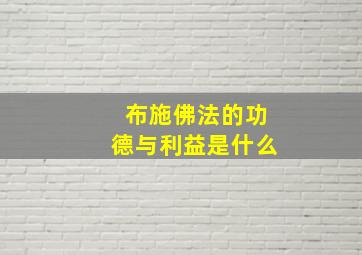 布施佛法的功德与利益是什么